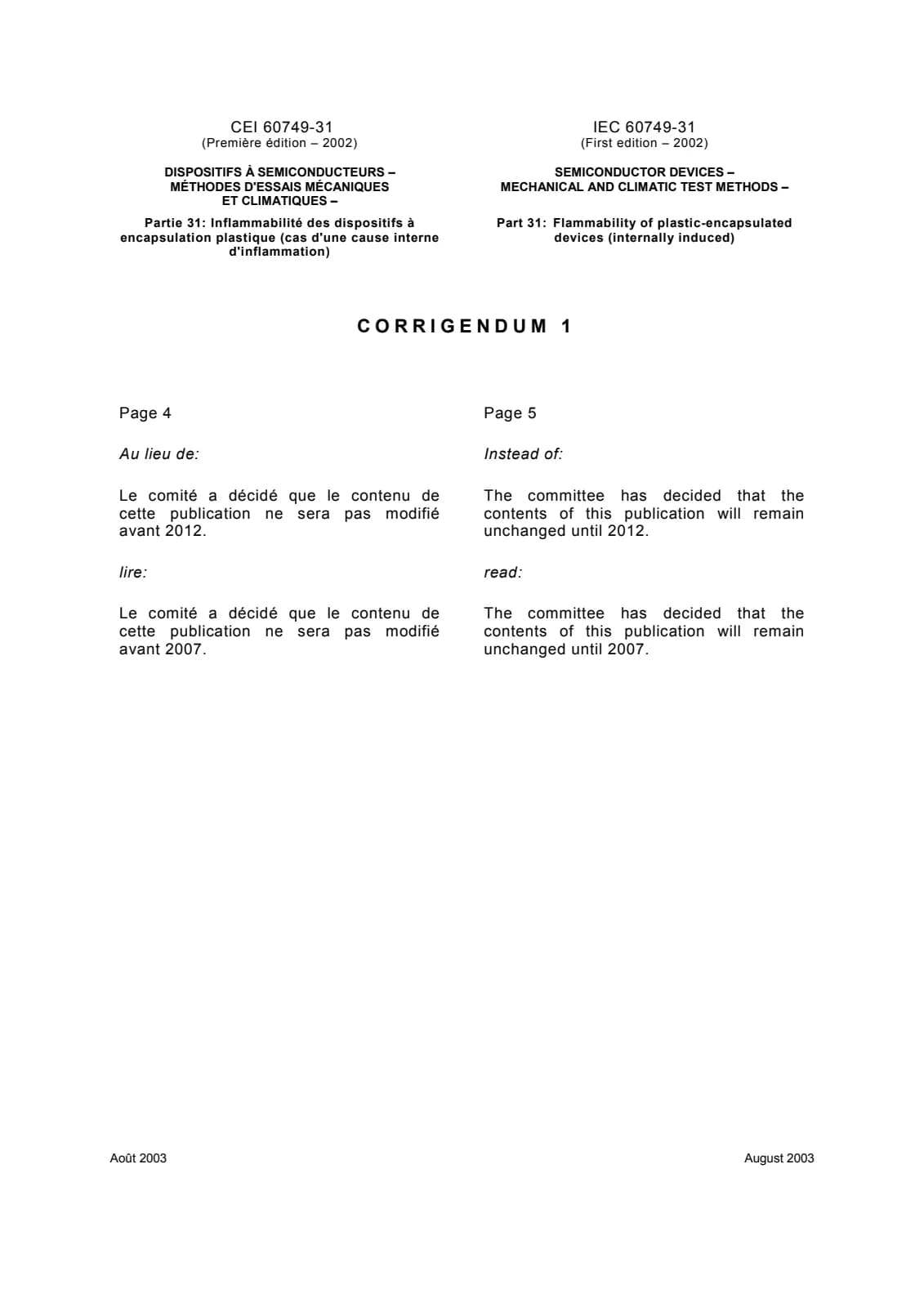 CEI 60749-31
(Première édition – 2002)

DISPOSITIFS À SEMICONDUCTEURS –
MÉTHODES D'ESSAIS MÉCANIQUES
ET CLIMATIQUES –

Partie 31: Inflammabilité des dispositifs à encapsulation plastique (cas d'une cause interne d'inflammation)

IEC 60749-31
(First edition – 2002)

SEMICONDUCTOR DEVICES –
MECHANICAL AND CLIMATIC TEST METHODS –

Part 31: Flammability of plastic-encapsulated devices (internally induced)

CORRIGENDUM 1

Page 4

Au lieu de:

Le comité a décidé que le contenu de cette publication ne sera pas modifié avant 2012.

lire:

Le comité a décidé que le contenu de cette publication ne sera pas modifié avant 2007.

Page 5

Instead of:

The committee has decided that the contents of this publication will remain unchanged until 2012.

read:

The committee has decided that the contents of this publication will remain unchanged until 2007.

Août 2003

August 2003